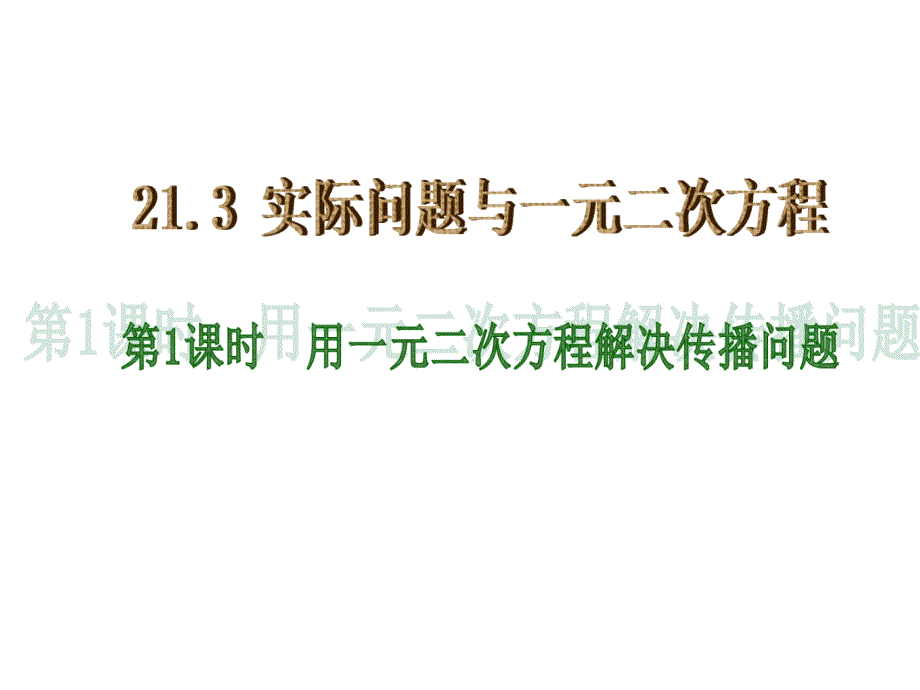 21.3 实际问题与一元二次方程

第1课时 用一元二次方程解决传播问题